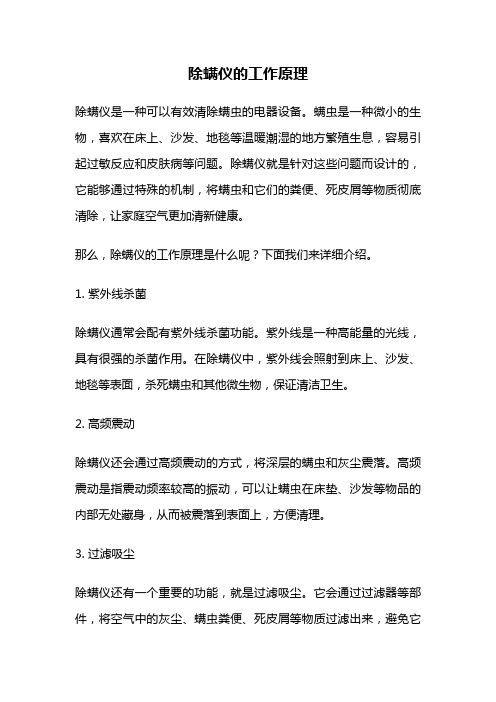 除螨仪的工作原理

除螨仪是一种可以有效清除螨虫的电器设备。螨虫是一种微小的生物，喜欢在床上、沙发、地毯等温暖潮湿的地方繁殖生息，容易引起过敏反应和皮肤病等问题。除螨仪就是针对这些问题而设计的，它能够通过特殊的机制，将螨虫和它们的粪便、死皮屑等物质彻底清除，让家庭空气更加清新健康。

那么，除螨仪的工作原理是什么呢？下面我们来详细介绍。

1. 紫外线杀菌

除螨仪通常会配有紫外线杀菌功能。紫外线是一种高能量的光线，具有很强的杀菌作用。在除螨仪中，紫外线会照射到床上、沙发、地毯等表面，杀死螨虫和其他微生物，保证清洁卫生。

2. 高频震动

除螨仪还会通过高频震动的方式，将深层的螨虫和灰尘震落。高频震动是指震动频率较高的振动，可以让螨虫在床垫、沙发等物品的内部无处藏身，从而被震落到表面上，方便清理。

3. 过滤吸尘

除螨仪还有一个重要的功能，就是过滤吸尘。它会通过过滤器等部件，将空气中的灰尘、螨虫粪便、死皮屑等物质过滤出来，避免它